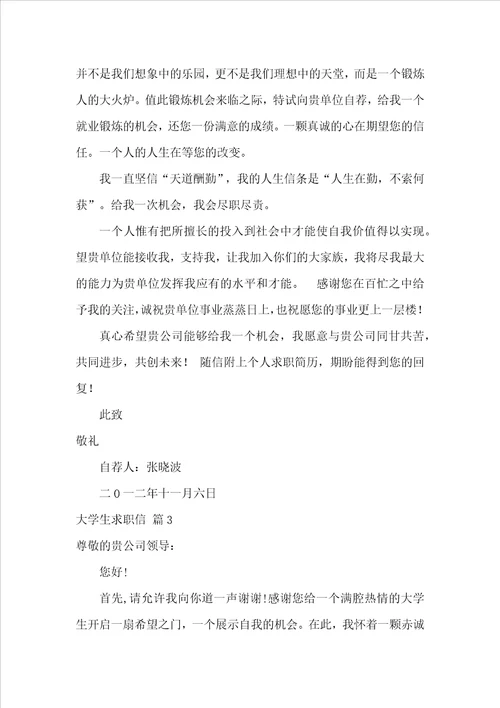 并不是我们想象中的乐园，更不是我们理想中的天堂，而是一个锻炼人的大火炉。值此锻炼机会来临之际，特试向贵单位自荐，给我一个就业锻炼的机会，还您一份满意的成绩。一颗真诚的心在期望您的信任。一个人的人生在等您的改变。

我一直坚信“天道酬勤”，我的人生信条是“人生在勤，不索何获”。给我一次机会，我会尽职尽责。

一个人惟有把所擅长的投入到社会中才能使自我价值得以实现。望贵单位能接收我，支持我，让我加入你们的大家族，我将尽我最大的能力为贵单位发挥我应有的水平和才能。 感谢您在百忙之中给予我的关注，诚祝贵单位事业蒸蒸日上，也祝愿您的事业更上一层楼！

真心希望贵公司能够给我一个机会，我愿意与贵公司同甘共苦，共同进步，共创未来！ 随信附上个人求职简历，期盼能得到您的回复！

此致

敬礼

自荐人：张晓波

二0一二年十一月六日

大学生求职信 篇3

尊敬的贵公司领导：

您好！

首先，请允许我向你道一声谢谢！感谢您给一个满腔热情的大学生开启一扇希望之门，一个展示自我的机会。在此，我怀着一颗赤诚